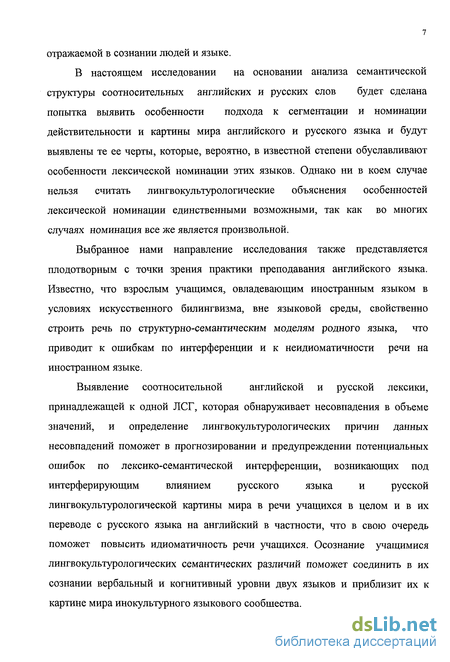 7

отражаемой в сознании людей и языке.

В настоящем исследовании на основании анализа семантической структуры соотносительных английских и русских слов будет сделана попытка выявить особенности подхода к сегментации и номинации действительности и картины мира английского и русского языка и будут выявлены те ее черты, которые, вероятно, в известной степени обуславливают особенности лексической номинации этих языков. Однако ни в коем случае нельзя считать лингвокультурологические объяснения особенностей лексической номинации единственными возможными, так как во многих случаях номинация все же является произвольной.

Выбранное нами направление исследования также представляется плодотворным с точки зрения практики преподавания английского языка. Известно, что взрослым учащимся, овладевающим иностранным языком в условиях искусственного билингвизма, вне языковой среды, свойственно строить речь по структурно-семантическим моделям родного языка, что приводит к ошибкам по интерференции и к неидиоматичности речи на иностранном языке.

Выявление соотносительной английской и русской лексики, принадлежащей к одной ЛСГ, которая обнаруживает несовпадения в объеме значений, и определение лингвокультурологических причин данных несовпадений поможет в прогнозировании и предупреждении потенциальных ошибок по лексико-семантической интерференции, возникающих под интерферирующим влиянием русского языка и русской лингвокультурологической картины мира в речи учащихся в целом и в их переводе с русского языка на английский в частности, что в свою очередь поможет повысить идиоматичность речи учащихся. Осознание учащимися лингвокультурологических семантических различий поможет соединить в их сознании вербальный и когнитивный уровни двух языков и приблизит их к картине мира инокультурного языкового сообщества.

dsLib.net
библиотека диссертаций